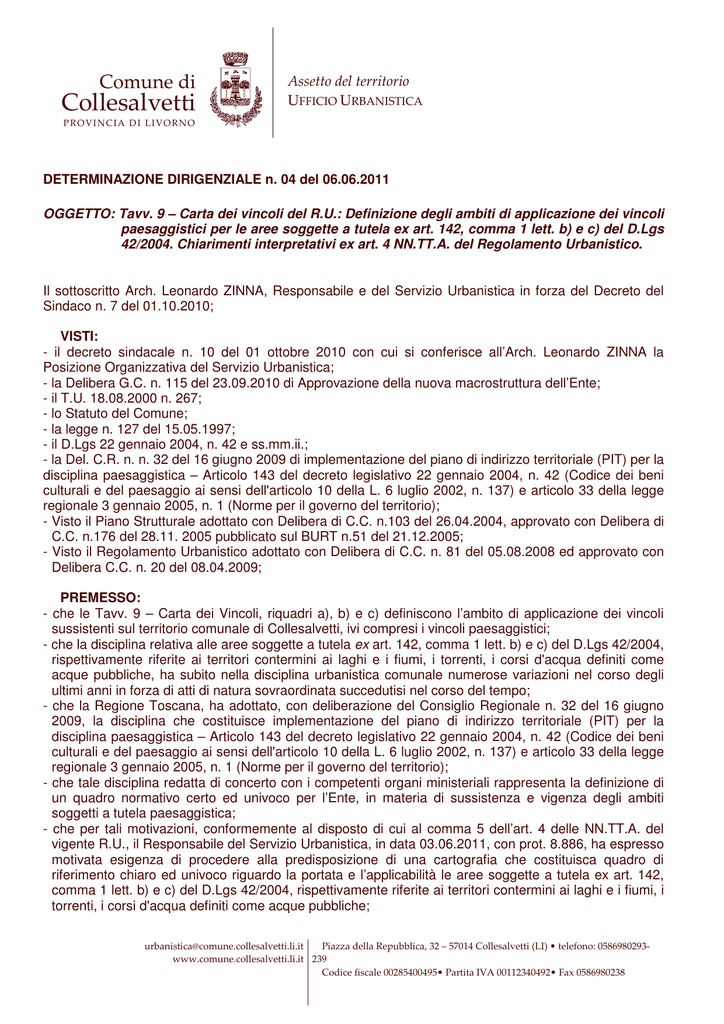 Comune di Collesalvetti
PROVINCIA DI LIVORNO

Assetto del territorio
UFFICIO URBANISTICA

DETERMINAZIONE DIRIGENZIALE n. 04 del 06.06.2011

OGGETTO: Tavv. 9 – Carta dei vincoli del R.U.: Definizione degli ambiti di applicazione dei vincoli paesaggistici per le aree soggette a tutela ex art. 142, comma 1 lett. b) e c) del D.Lgs 42/2004. Chiarimenti interpretativi ex art. 4 NN.TT.A. del Regolamento Urbanistico.

Il sottoscritto Arch. Leonardo ZINNA, Responsabile e del Servizio Urbanistica in forza del Decreto del Sindaco n. 7 del 01.10.2010;

VISTI:
- il decreto sindacale n. 10 del 01 ottobre 2010 con cui si conferisce all'Arch. Leonardo ZINNA la Posizione Organizzativa del Servizio Urbanistica;
- la Delibera G.C. n. 115 del 23.09.2010 di Approvazione della nuova macrostruttura dell'Ente;
- il T.U. 18.08.2000 n. 267;
- lo Statuto del Comune;
- la legge n. 127 del 15.05.1997;
- il D.Lgs 22 gennaio 2004, n. 42 e ss.mm.ii.;
- la Del. C.R. n. n. 32 del 16 giugno 2009 di implementazione del piano di indirizzo territoriale (PIT) per la disciplina paesaggistica – Articolo 143 del decreto legislativo 22 gennaio 2004, n. 42 (Codice dei beni culturali e del paesaggio ai sensi dell'articolo 10 della L. 6 luglio 2002, n. 137) e articolo 33 della legge regionale 3 gennaio 2005, n. 1 (Norme per il governo del territorio);
- Visto il Piano Strutturale adottato con Delibera di C.C. n.103 del 26.04.2004, approvato con Delibera di C.C. n.176 del 28.11. 2005 pubblicato sul BURT n.51 del 21.12.2005;
- Visto il Regolamento Urbanistico adottato con Delibera di C.C. n. 81 del 05.08.2008 ed approvato con Delibera C.C. n. 20 del 08.04.2009;

PREMESSO:
- che le Tavv. 9 – Carta dei Vincoli, riquadri a), b) e c) definiscono l'ambito di applicazione dei vincoli sussistenti sul territorio comunale di Collesalvetti, ivi compresi i vincoli paesaggistici;
- che la disciplina relativa alle aree soggette a tutela ex art. 142, comma 1 lett. b) e c) del D.Lgs 42/2004, rispettivamente riferite ai territori contermini ai laghi e i fiumi, i torrenti, i corsi d'acqua definiti come acque pubbliche, ha subito nella disciplina urbanistica comunale numerose variazioni nel corso degli ultimi anni in forza di atti di natura sovraordinata succedutisi nel corso del tempo;
- che la Regione Toscana, ha adottato, con deliberazione del Consiglio Regionale n. 32 del 16 giugno 2009, la disciplina che costituisce implementazione del piano di indirizzo territoriale (PIT) per la disciplina paesaggistica – Articolo 143 del decreto legislativo 22 gennaio 2004, n. 42 (Codice dei beni culturali e del paesaggio ai sensi dell'articolo 10 della L. 6 luglio 2002, n. 137) e articolo 33 della legge regionale 3 gennaio 2005, n. 1 (Norme per il governo del territorio);
- che tale disciplina redatta di concerto con i competenti organi ministeriali rappresenta la definizione di un quadro normativo certo ed univoco per l'Ente, in materia di sussistenza e vigenza degli ambiti soggetti a tutela paesaggistica;
- che per tali motivazioni, conformemente al disposto di cui al comma 5 dell'art. 4 delle NN.TT.A. del vigente R.U., il Responsabile del Servizio Urbanistica, in data 03.06.2011, con prot. 8.886, ha espresso motivata esigenza di procedere alla predisposizione di una cartografia che costituisca quadro di riferimento chiaro ed univoco riguardo la portata e l'applicabilità le aree soggette a tutela ex art. 142, comma 1 lett. b) e c) del D.Lgs 42/2004, rispettivamente riferite ai territori contermini ai laghi e i fiumi, i torrenti, i corsi d'acqua definiti come acque pubbliche;

urbanistica@comune.collesalvetti.li.it
www.comune.collesalvetti.li.it

Piazza della Repubblica, 32 – 57014 Collesalvetti (LI) • telefono: 0586980293-239
Codice fiscale 00285400495• Partita IVA 00112340492• Fax 0586980238